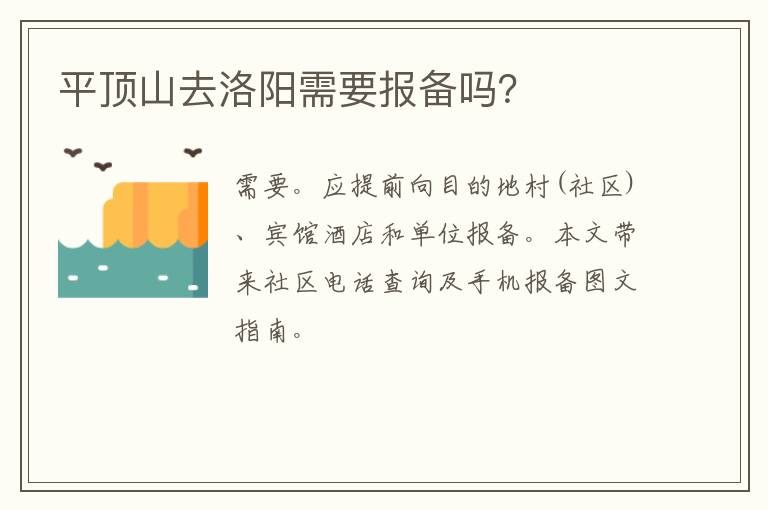 平顶山去洛阳需要报备吗?

需要。应提前向目的地村(社区)、宾馆酒店和单位报备。本文带来社区电话查询及手机报备图文指南。